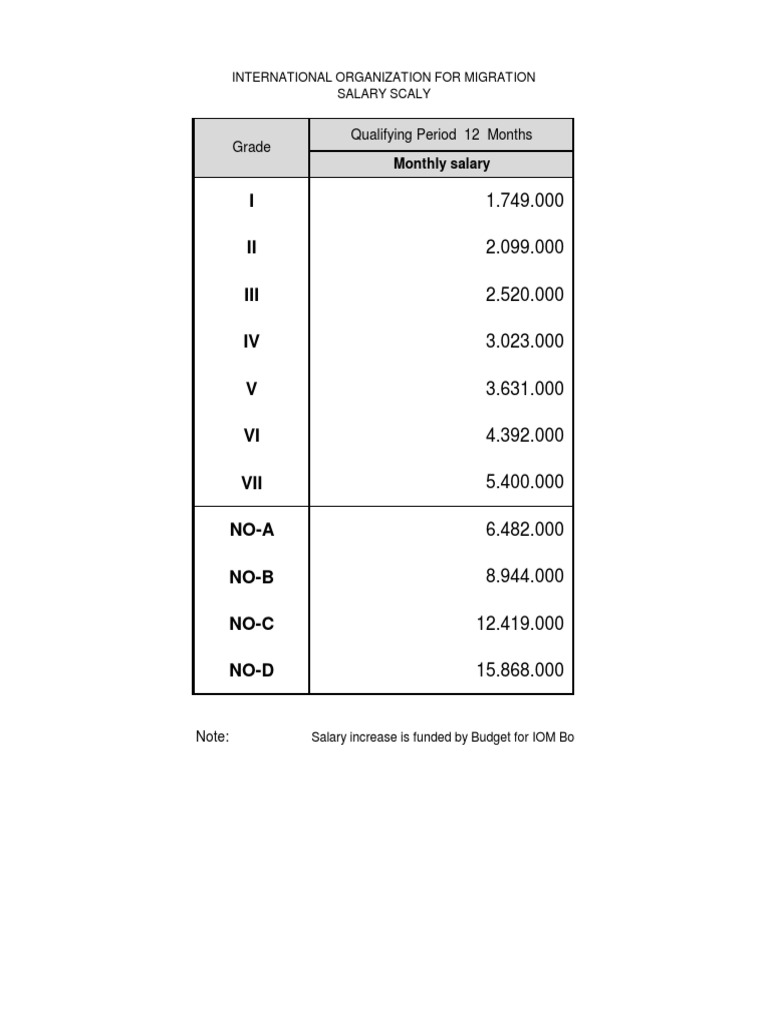 INTERNATIONAL ORGANIZATION FOR MIGRATION
SALARY SCALY

| Grade | Qualifying Period 12 Months |
|---|---|
| | Monthly salary |
| I | 1.749.000 |
| II | 2.099.000 |
| III | 2.520.000 |
| IV | 3.023.000 |
| V | 3.631.000 |
| VI | 4.392.000 |
| VII | 5.400.000 |
| NO-A | 6.482.000 |
| NO-B | 8.944.000 |
| NO-C | 12.419.000 |
| NO-D | 15.868.000 |

Note: Salary increase is funded by Budget for IOM Bo